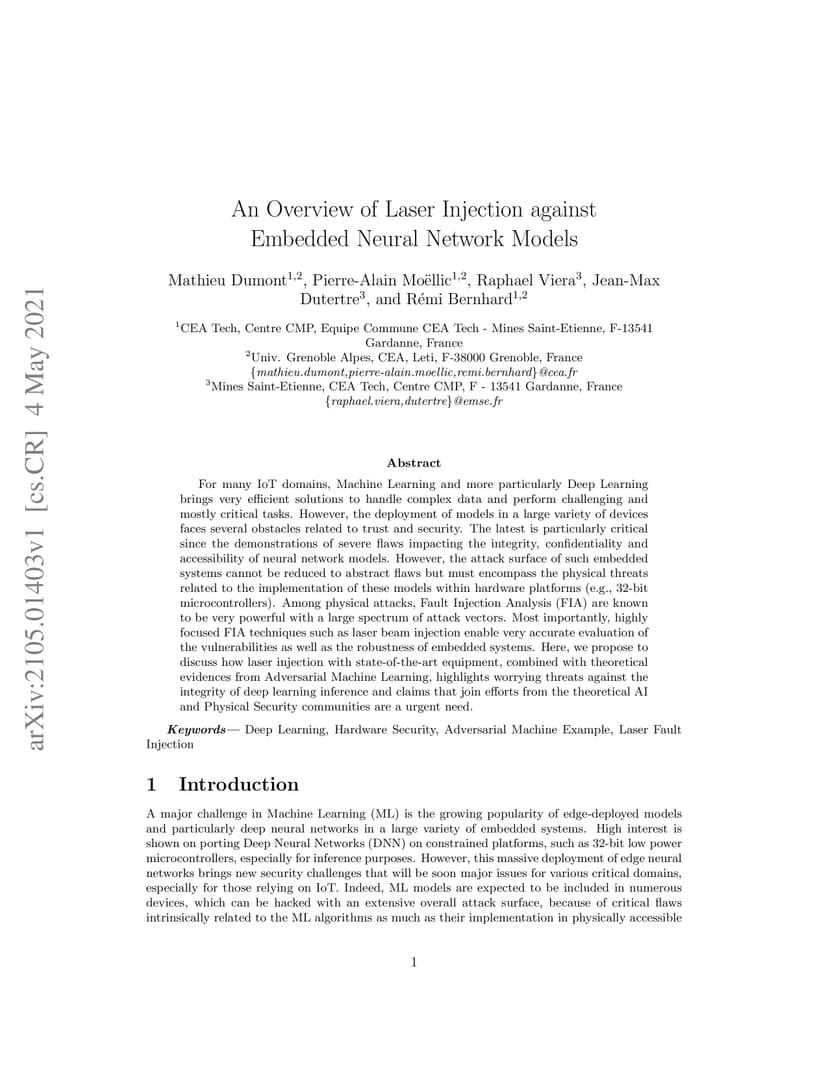 arXiv:2105.01403v1 [cs.CR] 4 May 2021

An Overview of Laser Injection against Embedded Neural Network Models

Mathieu Dumont$^{1,2}$, Pierre-Alain Moëllic$^{1,2}$, Raphael Viera$^{3}$, Jean-Max Dutertre$^{3}$, and Rémi Bernhard$^{1,2}$

$^{1}$CEA Tech, Centre CMP, Equipe Commune CEA Tech - Mines Saint-Etienne, F-13541 Gardanne, France
$^{2}$Univ. Grenoble Alpes, CEA, Leti, F-38000 Grenoble, France
{mathieu.dumont,pierre-alain.moellic,remi.bernhard}@cea.fr
$^{3}$Mines Saint-Etienne, CEA Tech, Centre CMP, F - 13541 Gardanne, France
{raphael.viera,dutertre}@emse.fr

Abstract

For many IoT domains, Machine Learning and more particularly Deep Learning brings very efficient solutions to handle complex data and perform challenging and mostly critical tasks. However, the deployment of models in a large variety of devices faces several obstacles related to trust and security. The latest is particularly critical since the demonstrations of severe flaws impacting the integrity, confidentiality and accessibility of neural network models. However, the attack surface of such embedded systems cannot be reduced to abstract flaws but must encompass the physical threats related to the implementation of these models within hardware platforms (e.g., 32-bit microcontrollers). Among physical attacks, Fault Injection Analysis (FIA) are known to be very powerful with a large spectrum of attack vectors. Most importantly, highly focused FIA techniques such as laser beam injection enable very accurate evaluation of the vulnerabilities as well as the robustness of embedded systems. Here, we propose to discuss how laser injection with state-of-the-art equipment, combined with theoretical evidences from Adversarial Machine Learning, highlights worrying threats against the integrity of deep learning inference and claims that join efforts from the theoretical AI and Physical Security communities are a urgent need.

Keywords— Deep Learning, Hardware Security, Adversarial Machine Example, Laser Fault Injection

1 Introduction

A major challenge in Machine Learning (ML) is the growing popularity of edge-deployed models and particularly deep neural networks in a large variety of embedded systems. High interest is shown on porting Deep Neural Networks (DNN) on constrained platforms, such as 32-bit low power microcontrollers, especially for inference purposes. However, this massive deployment of edge neural networks brings new security challenges that will be soon major issues for various critical domains, especially for those relying on IoT. Indeed, ML models are expected to be included in numerous devices, which can be hacked with an extensive overall attack surface, because of critical flaws intrinsically related to the ML algorithms as much as their implementation in physically accessible

1